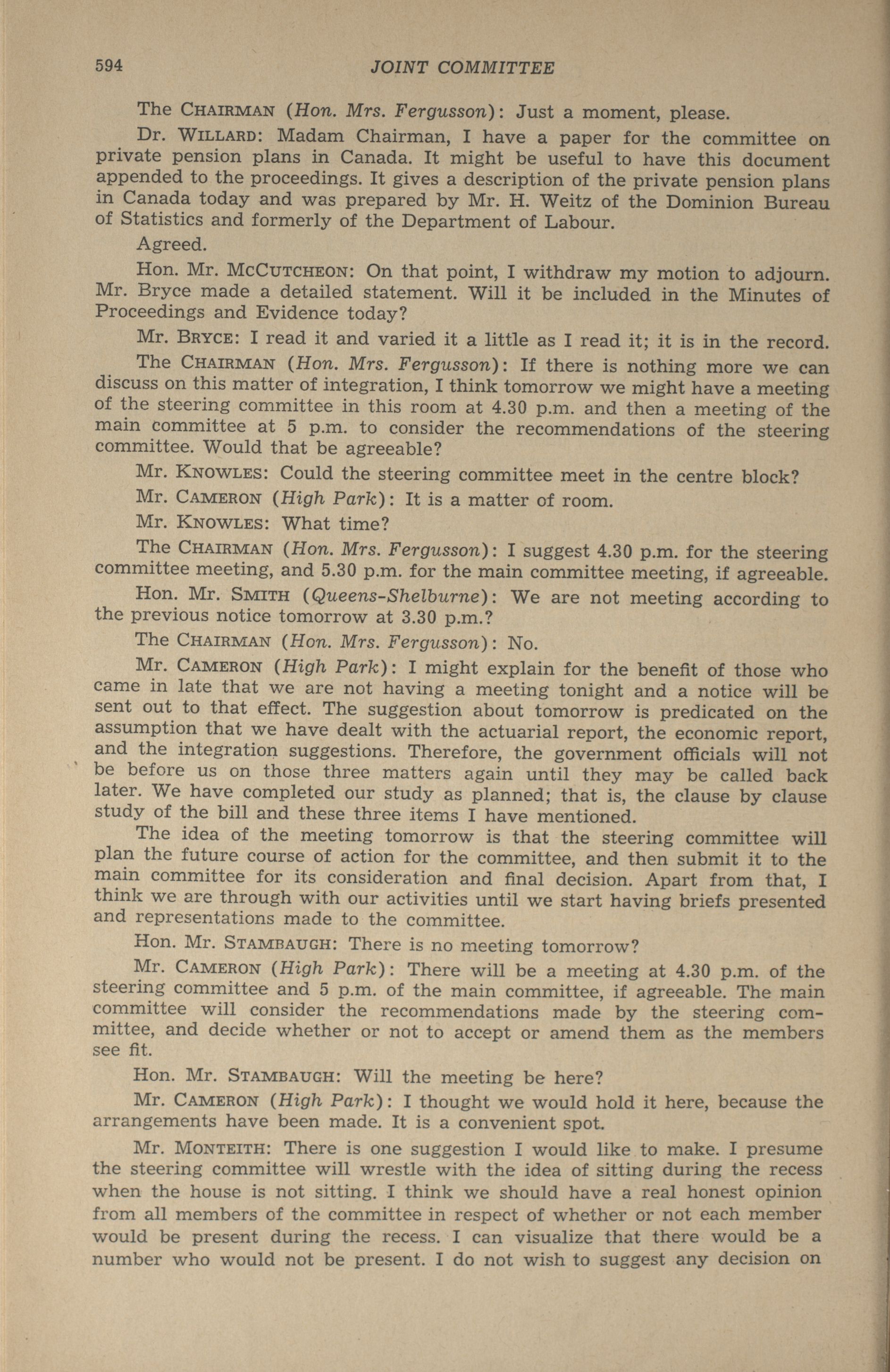 594 JOINT COMMITTEE

The CHAIRMAN (Hon. Mrs. Fergusson): Just a moment, please.

Dr. WILLARD: Madam Chairman, I have a paper for the committee on private pension plans in Canada. It might be useful to have this document appended to the proceedings. It gives a description of the private pension plans in Canada today and was prepared by Mr. H. Weitz of the Dominion Bureau of Statistics and formerly of the Department of Labour.

Agreed.

Hon. Mr. MCCUTCHEON: On that point, I withdraw my motion to adjourn. Mr. Bryce made a detailed statement. Will it be included in the Minutes of Proceedings and Evidence today?

Mr. BRYCE: I read it and varied it a little as I read it; it is in the record.

The CHAIRMAN (Hon. Mrs. Fergusson): If there is nothing more we can discuss on this matter of integration, I think tomorrow we might have a meeting of the steering committee in this room at 4.30 p.m. and then a meeting of the main committee at 5 p.m. to consider the recommendations of the steering committee. Would that be agreeable?

Mr. KNOWLES: Could the steering committee meet in the centre block?

Mr. CAMERON (High Park): It is a matter of room.

Mr. KNOWLES: What time?

The CHAIRMAN (Hon. Mrs. Fergusson): I suggest 4.30 p.m. for the steering committee meeting, and 5.30 p.m. for the main committee meeting, if agreeable.

Hon. Mr. SMITH (Queens-Shelburne): We are not meeting according to the previous notice tomorrow at 3.30 p.m.?

The CHAIRMAN (Hon. Mrs. Fergusson): No.

Mr. CAMERON (High Park): I might explain for the benefit of those who came in late that we are not having a meeting tonight and a notice will be sent out to that effect. The suggestion about tomorrow is predicated on the assumption that we have dealt with the actuarial report, the economic report, and the integration suggestions. Therefore, the government officials will not be before us on those three matters again until they may be called back later. We have completed our study as planned; that is, the clause by clause study of the bill and these three items I have mentioned.

The idea of the meeting tomorrow is that the steering committee will plan the future course of action for the committee, and then submit it to the main committee for its consideration and final decision. Apart from that, I think we are through with our activities until we start having briefs presented and representations made to the committee.

Hon. Mr. STAMBAUGH: There is no meeting tomorrow?

Mr. CAMERON (High Park): There will be a meeting at 4.30 p.m. of the steering committee and 5 p.m. of the main committee, if agreeable. The main committee will consider the recommendations made by the steering committee, and decide whether or not to accept or amend them as the members see fit.

Hon. Mr. STAMBAUGH: Will the meeting be here?

Mr. CAMERON (High Park): I thought we would hold it here, because the arrangements have been made. It is a convenient spot.

Mr. MONTEITH: There is one suggestion I would like to make. I presume the steering committee will wrestle with the idea of sitting during the recess when the house is not sitting. I think we should have a real honest opinion from all members of the committee in respect of whether or not each member would be present during the recess. I can visualize that there would be a number who would not be present. I do not wish to suggest any decision on